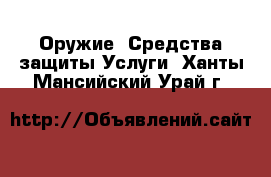 Оружие  Средства защиты Услуги  Ханты Мансийский Урай г

http://Объявлений.сайт